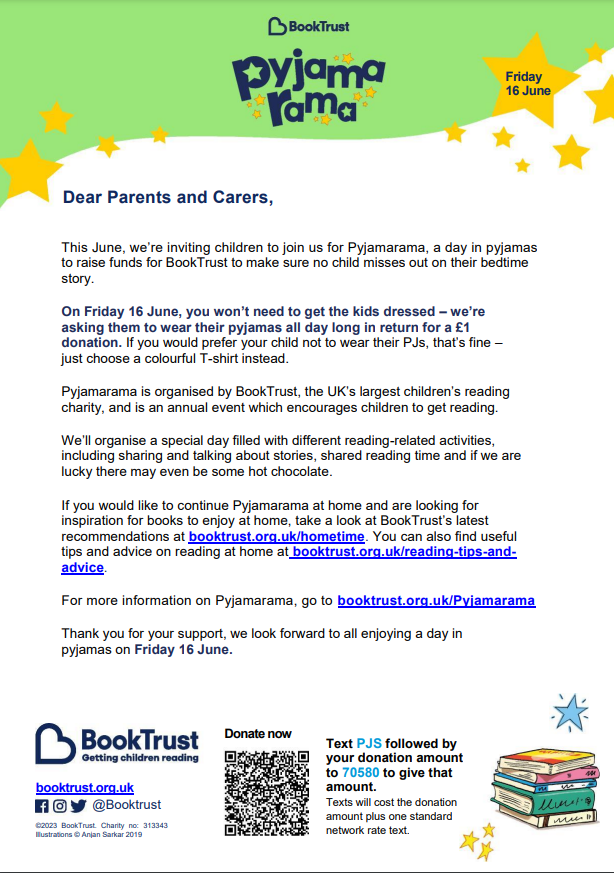 BookTrust

Pyjama rama

Friday 16 June

Dear Parents and Carers,

This June, we're inviting children to join us for Pyjamarama, a day in pyjamas to raise funds for BookTrust to make sure no child misses out on their bedtime story.

On Friday 16 June, you won't need to get the kids dressed – we're asking them to wear their pyjamas all day long in return for a £1 donation. If you would prefer your child not to wear their PJs, that's fine – just choose a colourful T-shirt instead.

Pyjamarama is organised by BookTrust, the UK's largest children's reading charity, and is an annual event which encourages children to get reading.

We'll organise a special day filled with different reading-related activities, including sharing and talking about stories, shared reading time and if we are lucky there may even be some hot chocolate.

If you would like to continue Pyjamarama at home and are looking for inspiration for books to enjoy at home, take a look at BookTrust's latest recommendations at booktrust.org.uk/hometime. You can also find useful tips and advice on reading at home at booktrust.org.uk/reading-tips-and-advice.

For more information on Pyjamarama, go to booktrust.org.uk/Pyjamarama

Thank you for your support, we look forward to all enjoying a day in pyjamas on Friday 16 June.

BookTrust
Getting children reading

booktrust.org.uk
@Booktrust

©2023 BookTrust. Charity no: 313343
Illustrations © Anjan Sarkar 2019

Donate now

Text PJS followed by your donation amount to 70580 to give that amount.
Texts will cost the donation amount plus one standard network rate text.